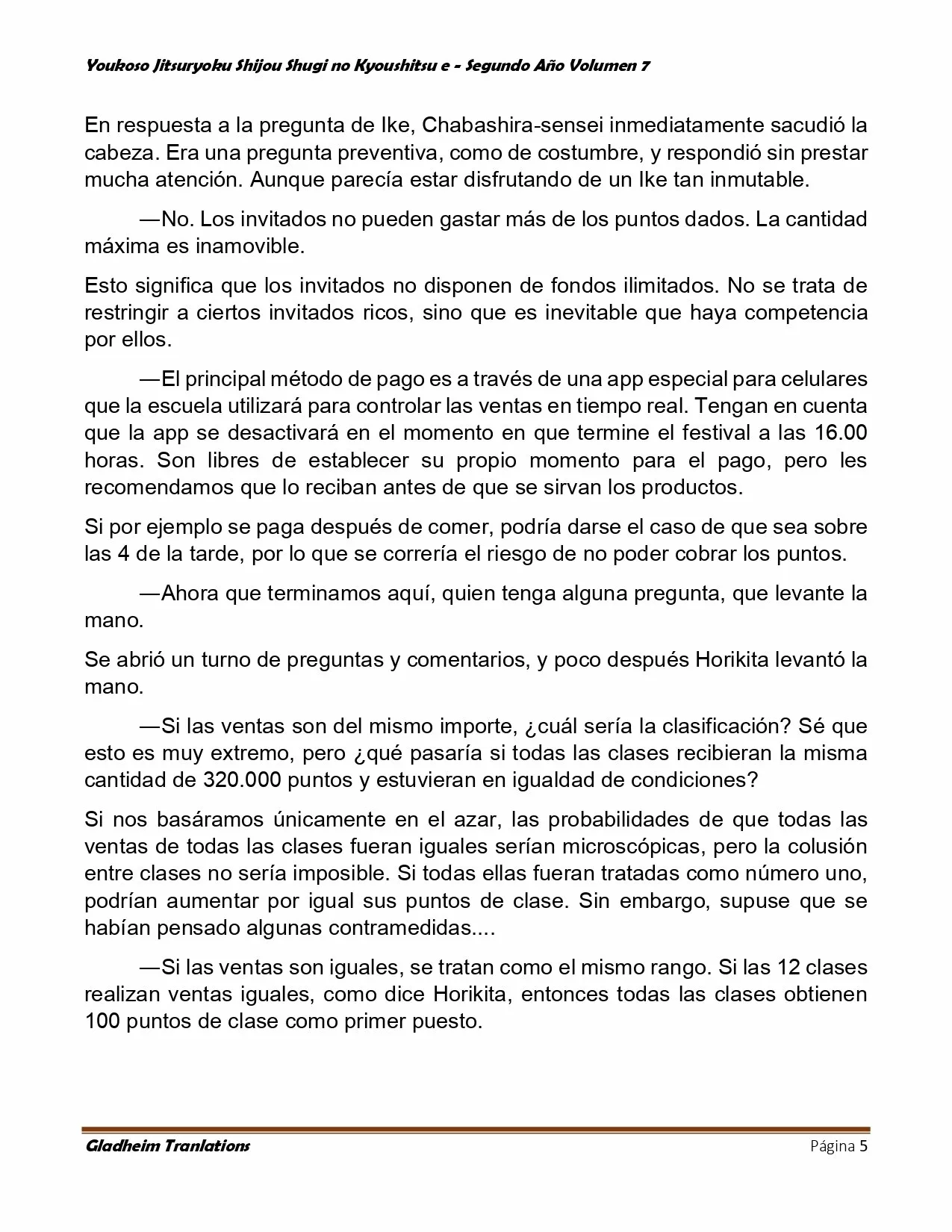 Youkoso Jitsuryoku Shijou Shugi no Kyoushitsu e - Segundo Año Volumen 7

En respuesta a la pregunta de Ike, Chabashira-sensei inmediatamente sacudió la cabeza. Era una pregunta preventiva, como de costumbre, y respondió sin prestar mucha atención. Aunque parecía estar disfrutando de un Ike tan inmutable.

—No. Los invitados no pueden gastar más de los puntos dados. La cantidad máxima es inamovible.

Esto significa que los invitados no disponen de fondos ilimitados. No se trata de restringir a ciertos invitados ricos, sino que es inevitable que haya competencia por ellos.

—El principal método de pago es a través de una app especial para celulares que la escuela utilizará para controlar las ventas en tiempo real. Tengan en cuenta que la app se desactivará en el momento en que termine el festival a las 16.00 horas. Son libres de establecer su propio momento para el pago, pero les recomendamos que lo reciban antes de que se sirvan los productos.

Si por ejemplo se paga después de comer, podría darse el caso de que sea sobre las 4 de la tarde, por lo que se correría el riesgo de no poder cobrar los puntos.

—Ahora que terminamos aquí, quien tenga alguna pregunta, que levante la mano.

Se abrió un turno de preguntas y comentarios, y poco después Horikita levantó la mano.

—Si las ventas son del mismo importe, ¿cuál sería la clasificación? Sé que esto es muy extremo, pero ¿qué pasaría si todas las clases recibieran la misma cantidad de 320.000 puntos y estuvieran en igualdad de condiciones?

Si nos basáramos únicamente en el azar, las probabilidades de que todas las ventas de todas las clases fueran iguales serían microscópicas, pero la colusión entre clases no sería imposible. Si todas ellas fueran tratadas como número uno, podrían aumentar por igual sus puntos de clase. Sin embargo, supuse que se habían pensado algunas contramedidas....

—Si las ventas son iguales, se tratan como el mismo rango. Si las 12 clases realizan ventas iguales, como dice Horikita, entonces todas las clases obtienen 100 puntos de clase como primer puesto.

Gladheim Tranlations    Página 5